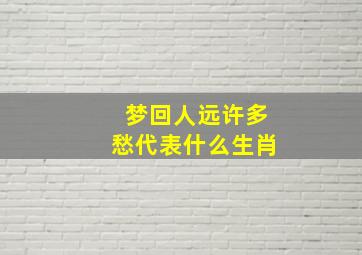 梦回人远许多愁代表什么生肖